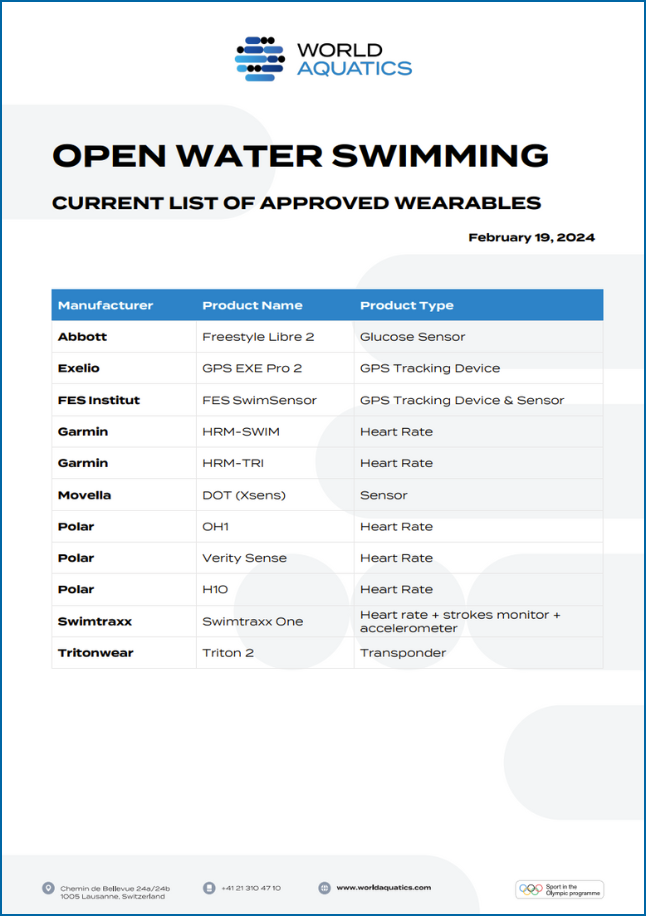 WORLD AQUATICS

OPEN WATER SWIMMING

CURRENT LIST OF APPROVED WEARABLES

February 19, 2024

| Manufacturer | Product Name | Product Type |
|---|---|---|
| Abbott | Freestyle Libre 2 | Glucose Sensor |
| Exelio | GPS EXE Pro 2 | GPS Tracking Device |
| FES Institut | FES SwimSensor | GPS Tracking Device & Sensor |
| Garmin | HRM-SWIM | Heart Rate |
| Garmin | HRM-TRI | Heart Rate |
| Movella | DOT (Xsens) | Sensor |
| Polar | OH1 | Heart Rate |
| Polar | Verity Sense | Heart Rate |
| Polar | H10 | Heart Rate |
| Swimtraxx | Swimtraxx One | Heart rate + strokes monitor + accelerometer |
| Tritonwear | Triton 2 | Transponder |

Chemin de Bellevue 24a/24b
1005 Lausanne, Switzerland

+41 21 310 47 10

www.worldaquatics.com

Sport in the Olympic programme